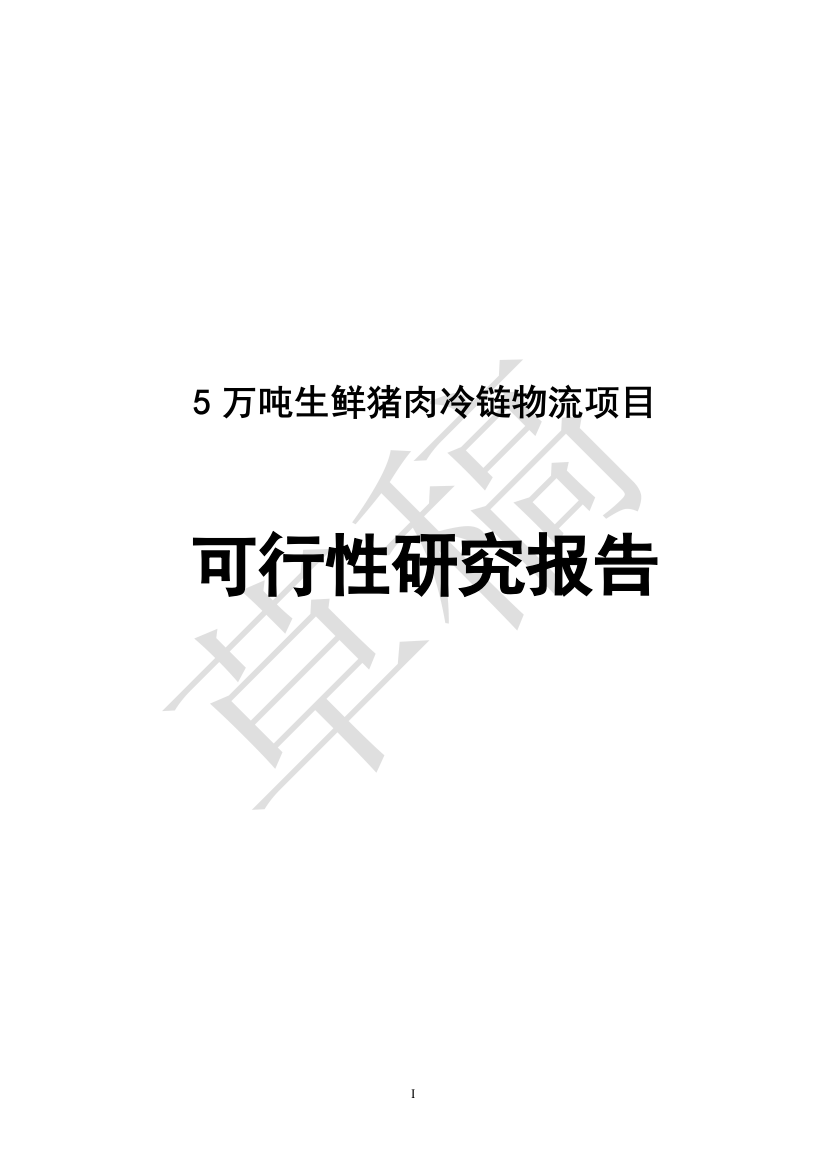 5 万吨生鲜猪肉冷链物流项目

可行性研究报告

草稿

I